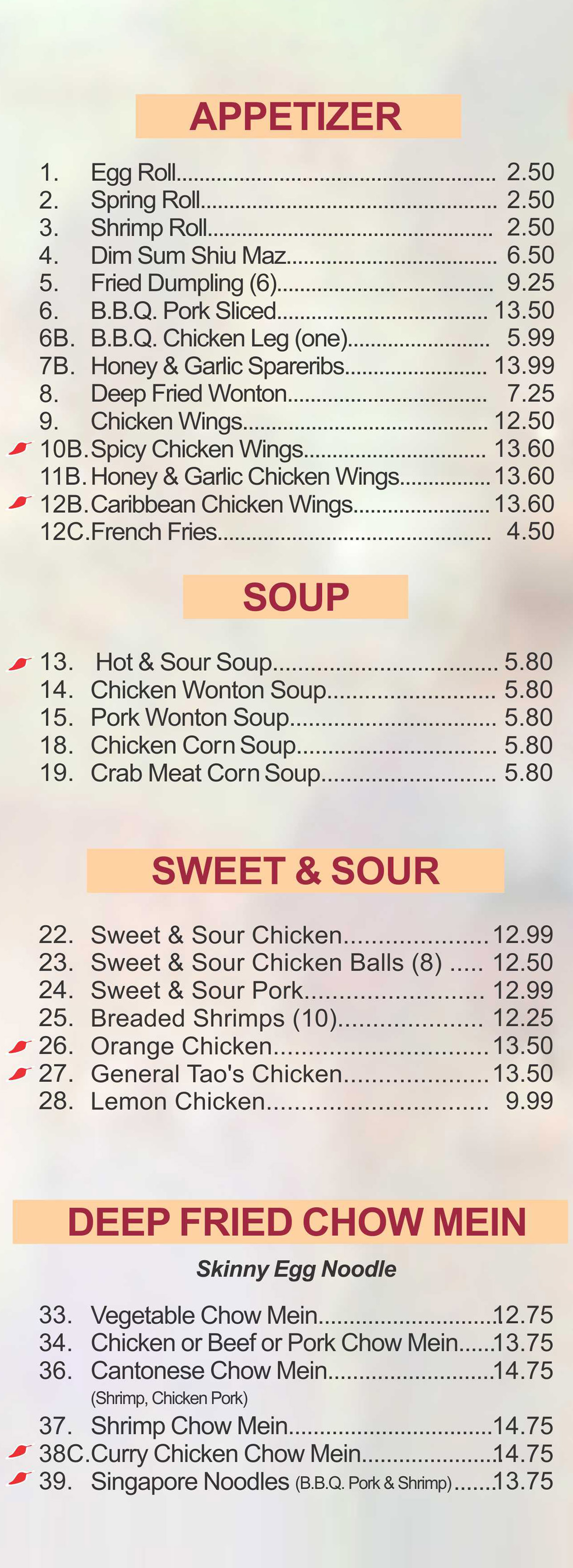 APPETIZER

1. Egg Roll 2.50
2. Spring Roll 2.50
3. Shrimp Roll 2.50
4. Dim Sum Shiu Maz 6.50
5. Fried Dumpling (6) 9.25
6. B.B.Q. Pork Sliced 13.50
6B. B.B.Q. Chicken Leg (one) 5.99
7B. Honey & Garlic Spareribs 13.99
8. Deep Fried Wonton 7.25
9. Chicken Wings 12.50
10B. Spicy Chicken Wings 13.60
11B. Honey & Garlic Chicken Wings 13.60
12B. Caribbean Chicken Wings 13.60
12C. French Fries 4.50

SOUP

13. Hot & Sour Soup 5.80
14. Chicken Wonton Soup 5.80
15. Pork Wonton Soup 5.80
18. Chicken Corn Soup 5.80
19. Crab Meat Corn Soup 5.80

SWEET & SOUR

22. Sweet & Sour Chicken 12.99
23. Sweet & Sour Chicken Balls (8) 12.50
24. Sweet & Sour Pork 12.99
25. Breaded Shrimps (10) 12.25
26. Orange Chicken 13.50
27. General Tao's Chicken 13.50
28. Lemon Chicken 9.99

DEEP FRIED CHOW MEIN

Skinny Egg Noodle

33. Vegetable Chow Mein 12.75
34. Chicken or Beef or Pork Chow Mein 13.75
36. Cantonese Chow Mein 14.75
(Shrimp, Chicken Pork)
37. Shrimp Chow Mein 14.75
38C. Curry Chicken Chow Mein 14.75
39. Singapore Noodles (B.B.Q. Pork & Shrimp) 13.75